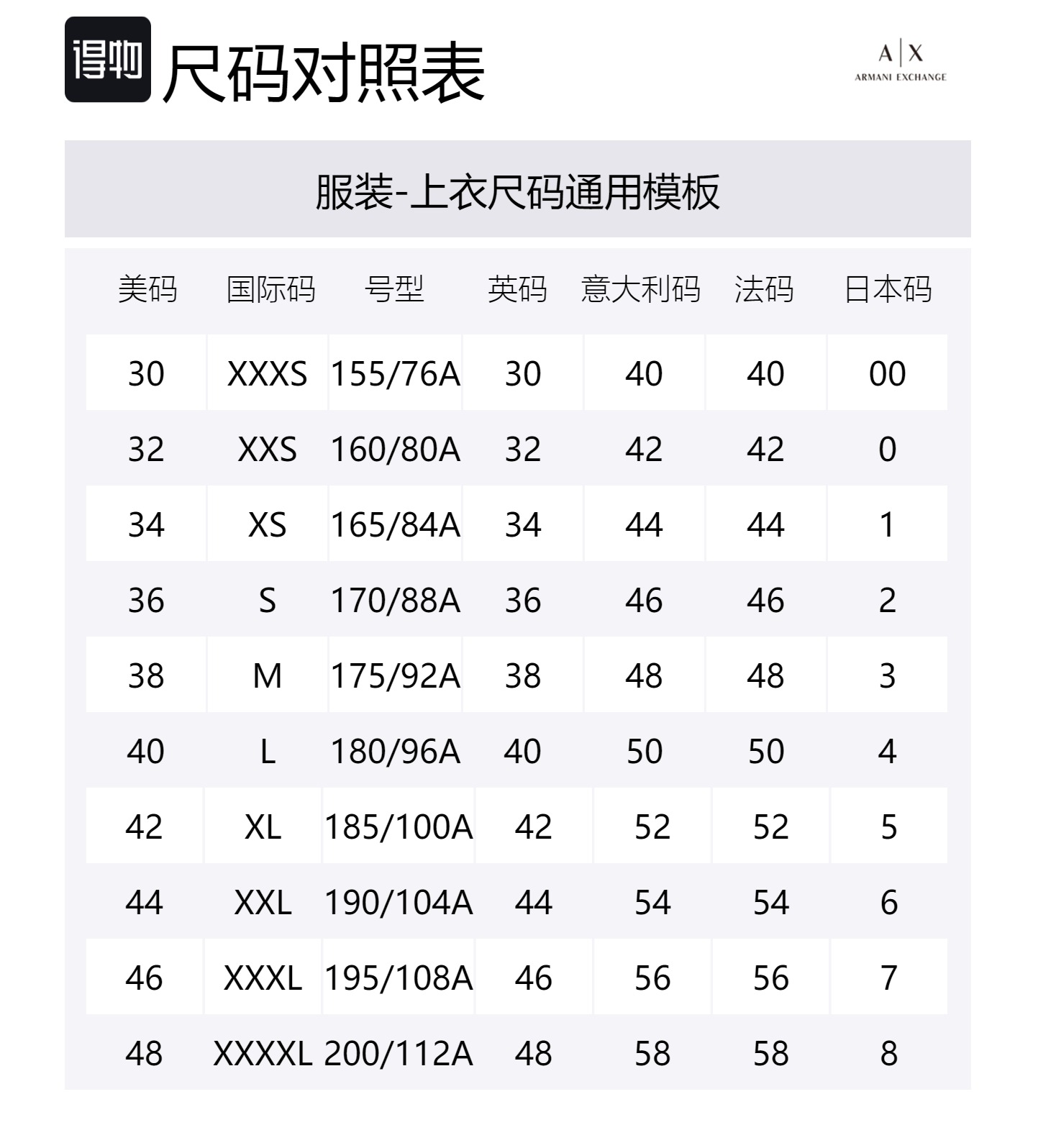 得物 尺码对照表

A|X
ARMANI EXCHANGE

服装-上衣尺码通用模板

| 美码 | 国际码 | 号型 | 英码 | 意大利码 | 法码 | 日本码 |
|---|---|---|---|---|---|---|
| 30 | XXXS | 155/76A | 30 | 40 | 40 | 00 |
| 32 | XXS | 160/80A | 32 | 42 | 42 | 0 |
| 34 | XS | 165/84A | 34 | 44 | 44 | 1 |
| 36 | S | 170/88A | 36 | 46 | 46 | 2 |
| 38 | M | 175/92A | 38 | 48 | 48 | 3 |
| 40 | L | 180/96A | 40 | 50 | 50 | 4 |
| 42 | XL | 185/100A | 42 | 52 | 52 | 5 |
| 44 | XXL | 190/104A | 44 | 54 | 54 | 6 |
| 46 | XXXL | 195/108A | 46 | 56 | 56 | 7 |
| 48 | XXXXL | 200/112A | 48 | 58 | 58 | 8 |